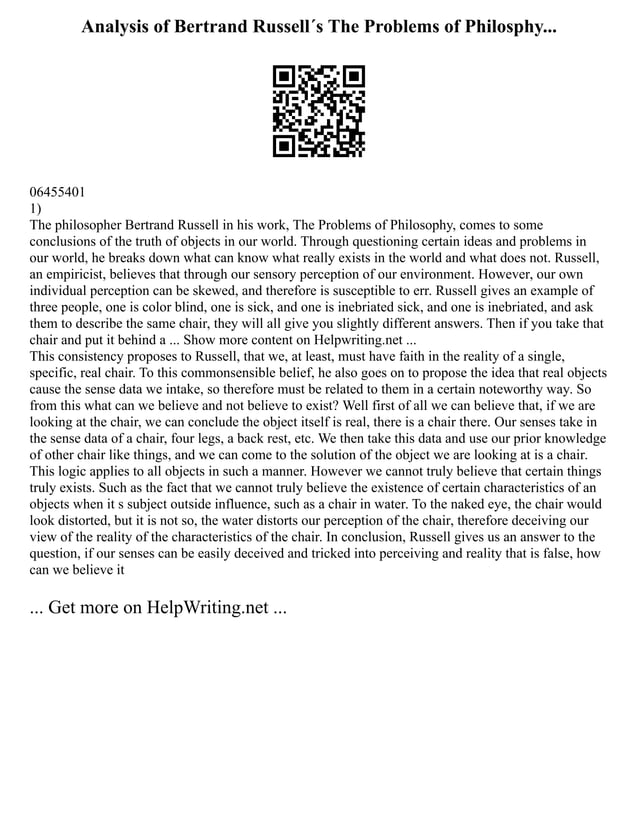 Analysis of Bertrand Russell´s The Problems of Philosphy...

06455401
1)
The philosopher Bertrand Russell in his work, The Problems of Philosophy, comes to some conclusions of the truth of objects in our world. Through questioning certain ideas and problems in our world, he breaks down what can know what really exists in the world and what does not. Russell, an empiricist, believes that through our sensory perception of our environment. However, our own individual perception can be skewed, and therefore is susceptible to err. Russell gives an example of three people, one is color blind, one is sick, and one is inebriated sick, and one is inebriated, and ask them to describe the same chair, they will all give you slightly different answers. Then if you take that chair and put it behind a ... Show more content on Helpwriting.net ...
This consistency proposes to Russell, that we, at least, must have faith in the reality of a single, specific, real chair. To this commonsensible belief, he also goes on to propose the idea that real objects cause the sense data we intake, so therefore must be related to them in a certain noteworthy way. So from this what can we believe and not believe to exist? Well first of all we can believe that, if we are looking at the chair, we can conclude the object itself is real, there is a chair there. Our senses take in the sense data of a chair, four legs, a back rest, etc. We then take this data and use our prior knowledge of other chair like things, and we can come to the solution of the object we are looking at is a chair. This logic applies to all objects in such a manner. However we cannot truly believe that certain things truly exists. Such as the fact that we cannot truly believe the existence of certain characteristics of an objects when it s subject outside influence, such as a chair in water. To the naked eye, the chair would look distorted, but it is not so, the water distorts our perception of the chair, therefore deceiving our view of the reality of the characteristics of the chair. In conclusion, Russell gives us an answer to the question, if our senses can be easily deceived and tricked into perceiving and reality that is false, how can we believe it

... Get more on HelpWriting.net ...